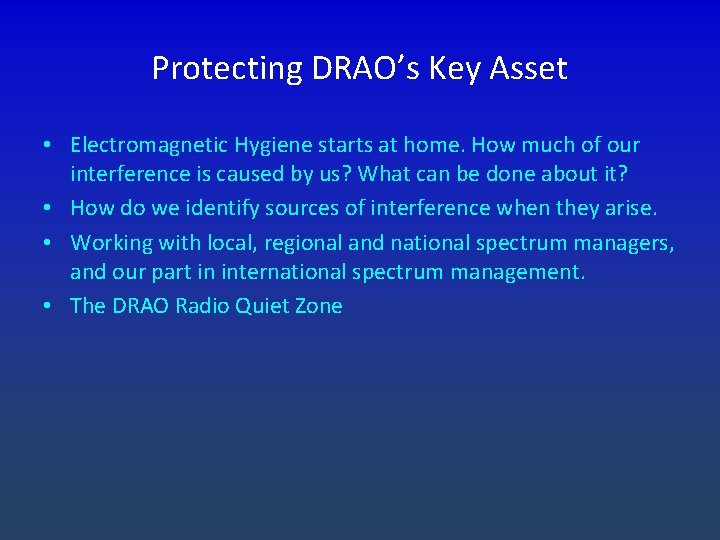 Protecting DRAO’s Key Asset

• Electromagnetic Hygiene starts at home. How much of our interference is caused by us? What can be done about it?
• How do we identify sources of interference when they arise.
• Working with local, regional and national spectrum managers, and our part in international spectrum management.
• The DRAO Radio Quiet Zone